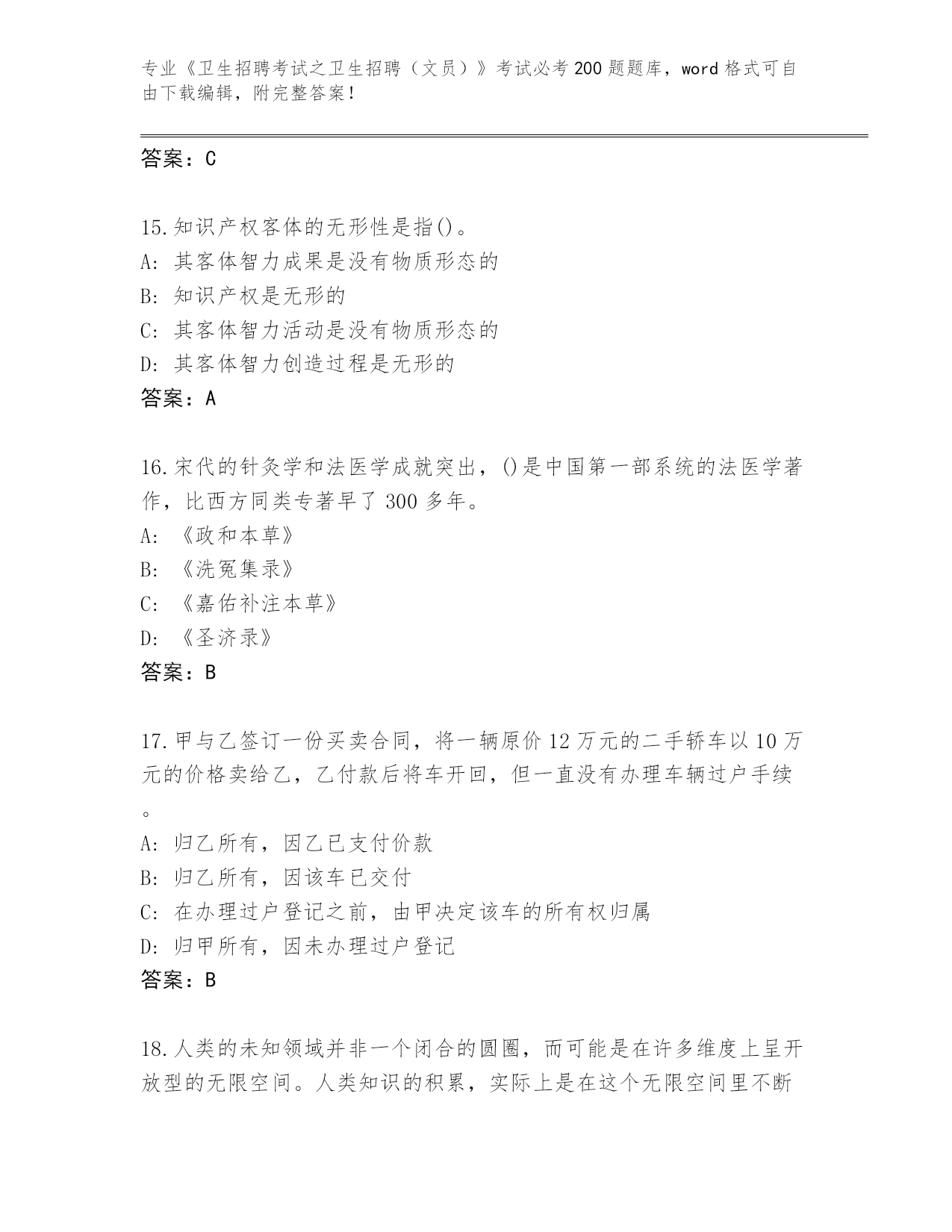 专业《卫生招聘考试之卫生招聘（文员）》考试必考200题题库，word格式可自由下载编辑，附完整答案！

答案：C

15.知识产权客体的无形性是指()。
A: 其客体智力成果是没有物质形态的
B: 知识产权是无形的
C: 其客体智力活动是没有物质形态的
D: 其客体智力创造过程是无形的
答案：A

16.宋代的针灸学和法医学成就突出，()是中国第一部系统的法医学著作，比西方同类专著早了300多年。
A: 《政和本草》
B: 《洗冤集录》
C: 《嘉佑补注本草》
D: 《圣济录》
答案：B

17.甲与乙签订一份买卖合同，将一辆原价12万元的二手轿车以10万元的价格卖给乙，乙付款后将车开回，但一直没有办理车辆过户手续。
A: 归乙所有，因乙已支付价款
B: 归乙所有，因该车已交付
C: 在办理过户登记之前，由甲决定该车的所有权归属
D: 归甲所有，因未办理过户登记
答案：B

18.人类的未知领域并非一个闭合的圆圈，而可能是在许多维度上呈开放型的无限空间。人类知识的积累，实际上是在这个无限空间里不断